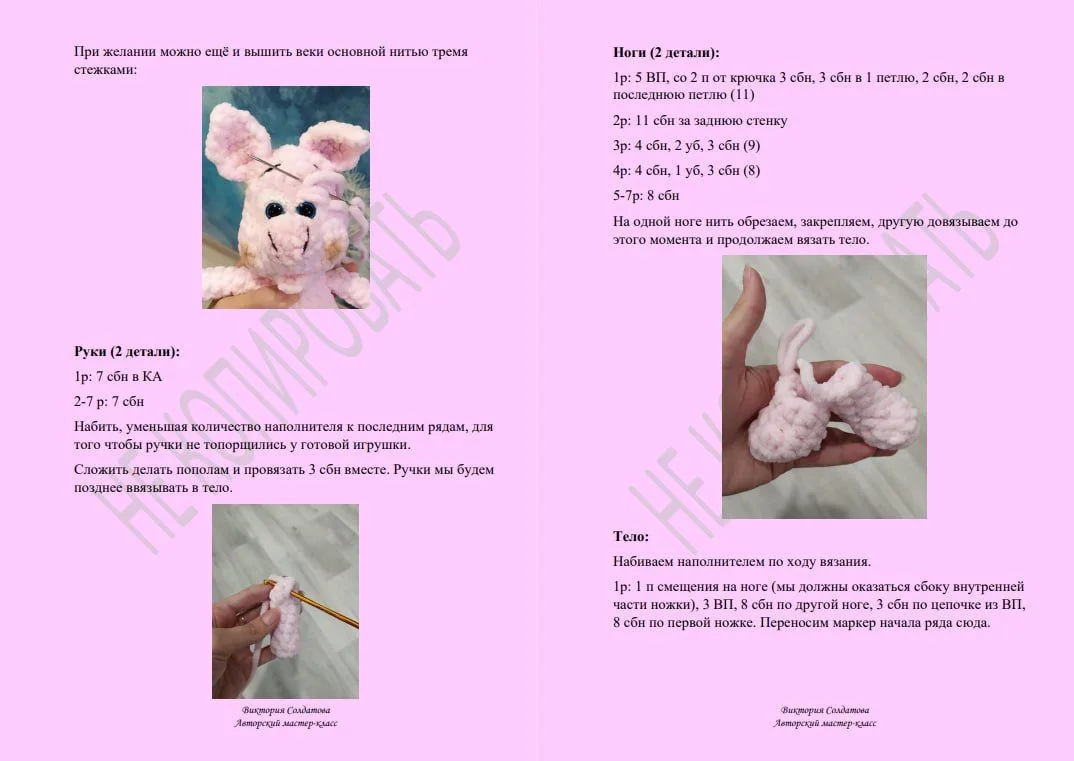 При желании можно ещё и вышить веки основной нитью тремя стежками:

Руки (2 детали):

1р: 7 сбн в КА

2-7 р: 7 сбн

Набить, уменьшая количество наполнителя к последним рядам, для того чтобы ручки не топорщились у готовой игрушки.

Сложить делать пополам и провязать 3 сбн вместе. Ручки мы будем позднее ввязывать в тело.

Виктория Солдатова
Авторский мастер-класс

Ноги (2 детали):

1р: 5 ВП, со 2 п от крючка 3 сбн, 3 сбн в 1 петлю, 2 сбн, 2 сбн в последнюю петлю (11)

2р: 11 сбн за заднюю стенку

3р: 4 сбн, 2 уб, 3 сбн (9)

4р: 4 сбн, 1 уб, 3 сбн (8)

5-7р: 8 сбн

На одной ноге нить обрезаем, закрепляем, другую довязываем до этого момента и продолжаем вязать тело.

Тело:

Набиваем наполнителем по ходу вязания.

1р: 1 п смещения на ноге (мы должны оказаться сбоку внутренней части ножки), 3 ВП, 8 сбн по другой ноге, 3 сбн по цепочке из ВП, 8 сбн по первой ножке. Переносим маркер начала ряда сюда.

Виктория Солдатова
Авторский мастер-класс

НЕ КОПИРОВАТЬ